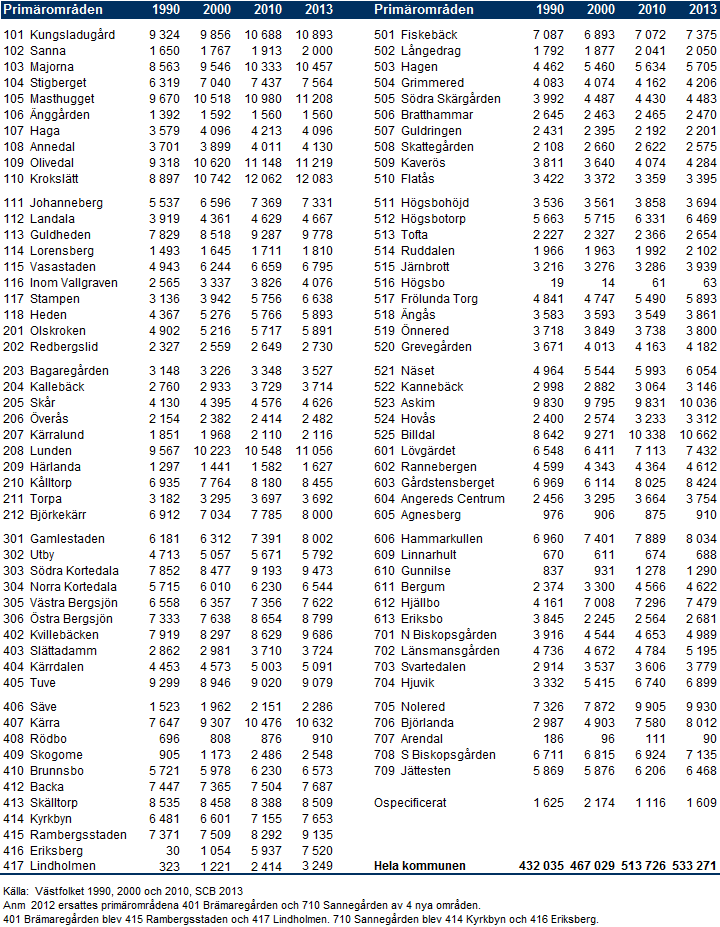 | Primärområden | 1990 | 2000 | 2010 | 2013 |
|---|---|---|---|---|
| 101 Kungsladugård | 9 324 | 9 856 | 10 688 | 10 893 |
| 102 Sanna | 1 650 | 1 767 | 1 913 | 2 000 |
| 103 Majorna | 8 563 | 9 546 | 10 333 | 10 457 |
| 104 Stigberget | 6 319 | 7 040 | 7 437 | 7 564 |
| 105 Masthugget | 9 670 | 10 518 | 10 980 | 11 208 |
| 106 Änggården | 1 392 | 1 592 | 1 560 | 1 560 |
| 107 Haga | 3 579 | 4 096 | 4 213 | 4 096 |
| 108 Annedal | 3 701 | 3 899 | 4 011 | 4 130 |
| 109 Olivedal | 9 318 | 10 620 | 11 148 | 11 219 |
| 110 Krokslätt | 8 897 | 10 742 | 12 062 | 12 083 |
| 111 Johanneberg | 5 537 | 6 596 | 7 369 | 7 331 |
| 112 Landala | 3 919 | 4 361 | 4 629 | 4 667 |
| 113 Guldheden | 7 829 | 8 518 | 9 287 | 9 778 |
| 114 Lorensberg | 1 493 | 1 645 | 1 711 | 1 810 |
| 115 Vasastaden | 4 943 | 6 244 | 6 659 | 6 795 |
| 116 Inom Vallgraven | 2 565 | 3 337 | 3 826 | 4 076 |
| 117 Stampen | 3 136 | 3 942 | 5 756 | 6 638 |
| 118 Heden | 4 367 | 5 276 | 5 766 | 5 893 |
| 201 Olskroken | 4 902 | 5 216 | 5 717 | 5 891 |
| 202 Redbergslid | 2 327 | 2 559 | 2 649 | 2 730 |
| 203 Bagaregården | 3 148 | 3 226 | 3 348 | 3 527 |
| 204 Kallebäck | 2 760 | 2 933 | 3 729 | 3 714 |
| 205 Skår | 4 130 | 4 395 | 4 576 | 4 626 |
| 206 Överås | 2 154 | 2 382 | 2 414 | 2 482 |
| 207 Kärralund | 1 851 | 1 968 | 2 110 | 2 116 |
| 208 Lunden | 9 567 | 10 223 | 10 548 | 11 056 |
| 209 Härlanda | 1 297 | 1 441 | 1 582 | 1 627 |
| 210 Kålltorp | 6 935 | 7 764 | 8 180 | 8 455 |
| 211 Torpa | 3 182 | 3 295 | 3 697 | 3 692 |
| 212 Björkekärr | 6 912 | 7 034 | 7 785 | 8 000 |
| 301 Gamlestaden | 6 181 | 6 312 | 7 391 | 8 002 |
| 302 Utby | 4 713 | 5 057 | 5 671 | 5 792 |
| 303 Södra Kortedala | 7 852 | 8 477 | 9 193 | 9 473 |
| 304 Norra Kortedala | 5 715 | 6 010 | 6 230 | 6 544 |
| 305 Västra Bergsjön | 6 558 | 6 357 | 7 356 | 7 622 |
| 306 Östra Bergsjön | 7 333 | 7 638 | 8 654 | 8 799 |
| 402 Kvillebäcken | 7 919 | 8 297 | 8 629 | 9 686 |
| 403 Slättadamm | 2 862 | 2 981 | 3 710 | 3 724 |
| 404 Kärrdalen | 4 453 | 4 573 | 5 003 | 5 091 |
| 405 Tuve | 9 299 | 8 946 | 9 020 | 9 079 |
| 406 Säve | 1 523 | 1 962 | 2 151 | 2 286 |
| 407 Kärra | 7 647 | 9 307 | 10 476 | 10 632 |
| 408 Rödbo | 696 | 808 | 876 | 910 |
| 409 Skogome | 905 | 1 173 | 2 486 | 2 548 |
| 410 Brunnsbo | 5 721 | 5 978 | 6 230 | 6 573 |
| 412 Backa | 7 447 | 7 365 | 7 504 | 7 687 |
| 413 Skälltorp | 8 535 | 8 458 | 8 388 | 8 509 |
| 414 Kyrkbyn | 6 481 | 6 601 | 7 155 | 7 653 |
| 415 Rambergsstaden | 7 371 | 7 509 | 8 292 | 9 135 |
| 416 Eriksberg | 30 | 1 054 | 5 937 | 7 520 |
| 417 Lindholmen | 323 | 1 221 | 2 414 | 3 249 |

| Primärområden | 1990 | 2000 | 2010 | 2013 |
|---|---|---|---|---|
| 501 Fiskebäck | 7 087 | 6 893 | 7 072 | 7 375 |
| 502 Långedrag | 1 792 | 1 877 | 2 041 | 2 050 |
| 503 Hagen | 4 462 | 5 460 | 5 634 | 5 705 |
| 504 Grimmered | 4 083 | 4 074 | 4 162 | 4 206 |
| 505 Södra Skärgården | 3 992 | 4 487 | 4 430 | 4 483 |
| 506 Bratthammar | 2 645 | 2 463 | 2 465 | 2 470 |
| 507 Guldringen | 2 431 | 2 395 | 2 192 | 2 201 |
| 508 Skattegården | 2 108 | 2 660 | 2 622 | 2 575 |
| 509 Kaverös | 3 811 | 3 640 | 4 074 | 4 284 |
| 510 Flatås | 3 422 | 3 372 | 3 359 | 3 395 |
| 511 Högsbohöjd | 3 536 | 3 561 | 3 858 | 3 694 |
| 512 Högsbotorp | 5 663 | 5 715 | 6 331 | 6 469 |
| 513 Tofta | 2 227 | 2 327 | 2 366 | 2 654 |
| 514 Ruddalen | 1 966 | 1 963 | 1 992 | 2 102 |
| 515 Järnbrott | 3 216 | 3 276 | 3 286 | 3 939 |
| 516 Högsbo | 19 | 14 | 61 | 63 |
| 517 Frölunda Torg | 4 841 | 4 747 | 5 490 | 5 893 |
| 518 Ängås | 3 583 | 3 593 | 3 549 | 3 861 |
| 519 Önnered | 3 718 | 3 849 | 3 738 | 3 800 |
| 520 Grevegården | 3 671 | 4 013 | 4 163 | 4 182 |
| 521 Näset | 4 964 | 5 544 | 5 993 | 6 054 |
| 522 Kannebäck | 2 998 | 2 882 | 3 064 | 3 146 |
| 523 Askim | 9 830 | 9 795 | 9 831 | 10 036 |
| 524 Hovås | 2 400 | 2 574 | 3 233 | 3 312 |
| 525 Billdal | 8 642 | 9 271 | 10 338 | 10 662 |
| 601 Lövgärdet | 6 548 | 6 411 | 7 113 | 7 432 |
| 602 Rannebergen | 4 599 | 4 343 | 4 364 | 4 612 |
| 603 Gårdstensberget | 6 969 | 6 114 | 8 025 | 8 424 |
| 604 Angereds Centrum | 2 456 | 3 295 | 3 664 | 3 754 |
| 605 Agnesberg | 976 | 906 | 875 | 910 |
| 606 Hammarkullen | 6 960 | 7 401 | 7 889 | 8 034 |
| 609 Linnarhult | 670 | 611 | 674 | 688 |
| 610 Gunnilse | 837 | 931 | 1 278 | 1 290 |
| 611 Bergum | 2 374 | 3 300 | 4 566 | 4 622 |
| 612 Hjällbo | 4 161 | 7 008 | 7 296 | 7 479 |
| 613 Eriksbo | 3 845 | 2 245 | 2 564 | 2 681 |
| 701 N Biskopsgården | 3 916 | 4 544 | 4 653 | 4 989 |
| 702 Länsmansgården | 4 736 | 4 672 | 4 784 | 5 195 |
| 703 Svartedalen | 2 914 | 3 537 | 3 606 | 3 779 |
| 704 Hjuvik | 3 332 | 5 415 | 6 740 | 6 899 |
| 705 Nolered | 7 326 | 7 872 | 9 905 | 9 930 |
| 706 Björlanda | 2 987 | 4 903 | 7 580 | 8 012 |
| 707 Arendal | 186 | 96 | 111 | 90 |
| 708 S Biskopsgården | 6 711 | 6 815 | 6 924 | 7 135 |
| 709 Jättesten | 5 869 | 5 876 | 6 206 | 6 468 |
| Ospecificerat | 1 625 | 2 174 | 1 116 | 1 609 |
| Hela kommunen | 432 035 | 467 029 | 513 726 | 533 271 |

Källa: Västfolket 1990, 2000 och 2010, SCB 2013
Anm 2012 ersattes primärområdena 401 Brämaregården och 710 Sannegården av 4 nya områden.
401 Brämaregården blev 415 Rambergsstaden och 417 Lindholmen. 710 Sannegården blev 414 Kyrkbyn och 416 Eriksberg.